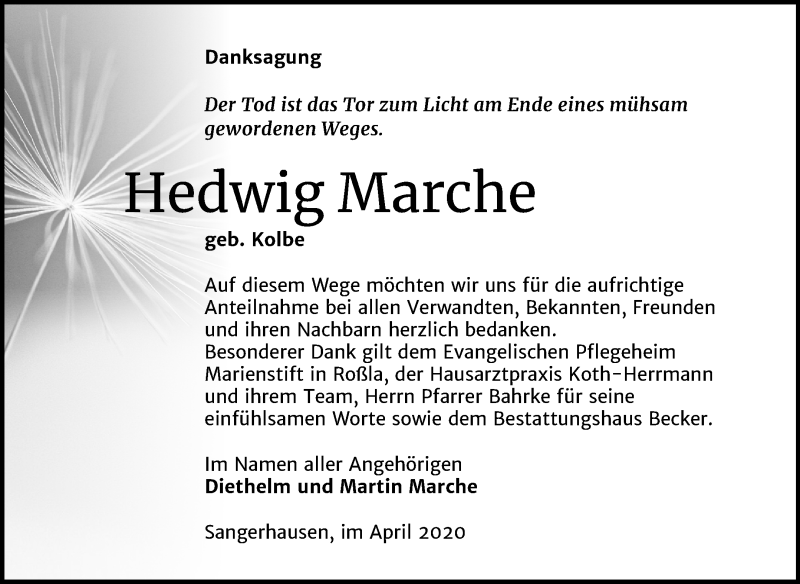 Danksagung

Der Tod ist das Tor zum Licht am Ende eines mühsam gewordenen Weges.

Hedwig Marche

geb. Kolbe

Auf diesem Wege möchten wir uns für die aufrichtige Anteilnahme bei allen Verwandten, Bekannten, Freunden und ihren Nachbarn herzlich bedanken.
Besonderer Dank gilt dem Evangelischen Pflegeheim Marienstift in Roßla, der Hausarztpraxis Koth-Herrmann und ihrem Team, Herrn Pfarrer Bahrke für seine einfühlsamen Worte sowie dem Bestattungshaus Becker.

Im Namen aller Angehörigen
Diethelm und Martin Marche

Sangerhausen, im April 2020